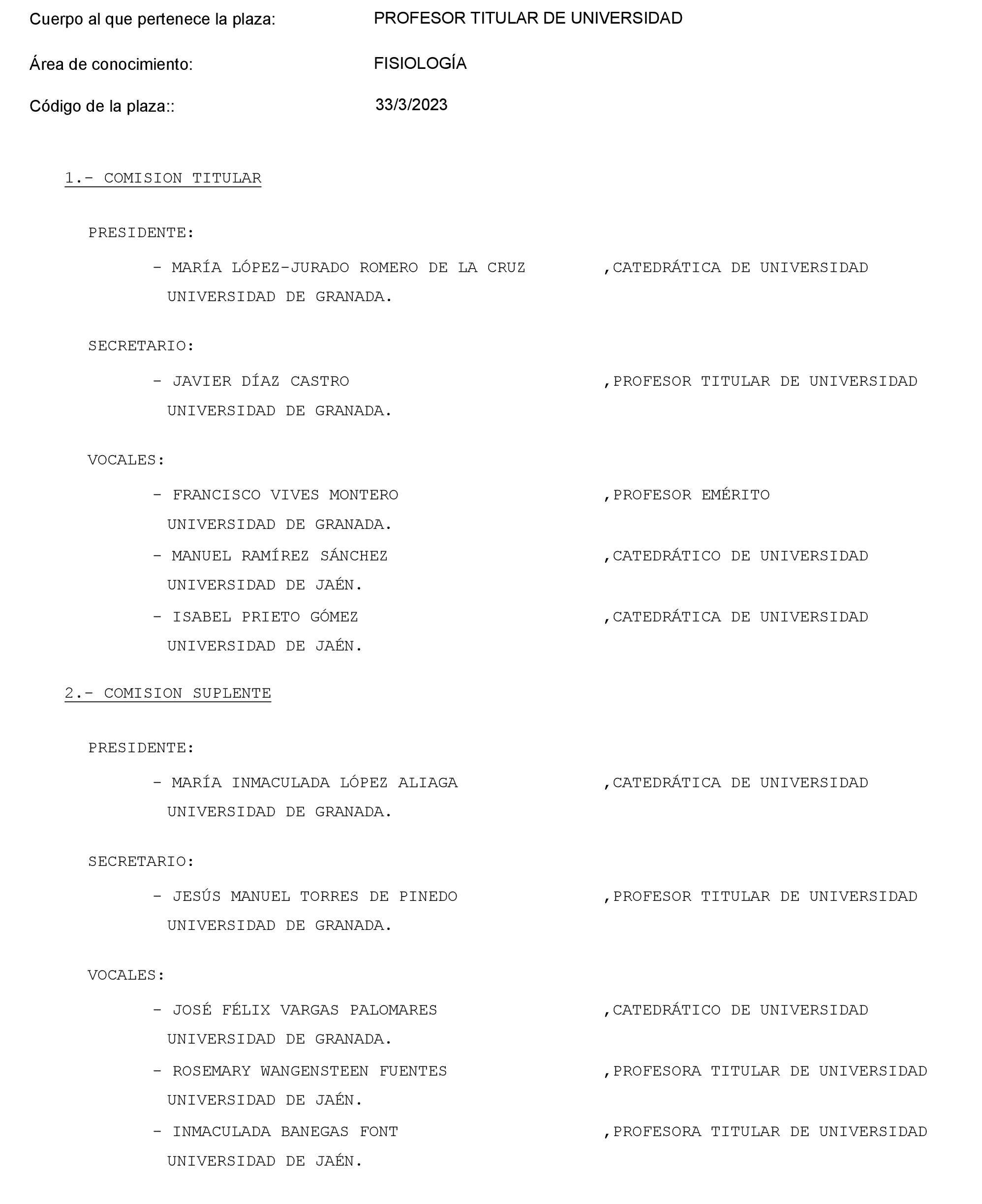 Cuerpo al que pertenece la plaza: PROFESOR TITULAR DE UNIVERSIDAD

Área de conocimiento: FISIOLOGÍA

Código de la plaza:: 33/3/2023

1.- COMISION TITULAR

PRESIDENTE:

- MARÍA LÓPEZ-JURADO ROMERO DE LA CRUZ ,CATEDRÁTICA DE UNIVERSIDAD
UNIVERSIDAD DE GRANADA.

SECRETARIO:

- JAVIER DÍAZ CASTRO ,PROFESOR TITULAR DE UNIVERSIDAD
UNIVERSIDAD DE GRANADA.

VOCALES:

- FRANCISCO VIVES MONTERO ,PROFESOR EMÉRITO
UNIVERSIDAD DE GRANADA.

- MANUEL RAMÍREZ SÁNCHEZ ,CATEDRÁTICO DE UNIVERSIDAD
UNIVERSIDAD DE JAÉN.

- ISABEL PRIETO GÓMEZ ,CATEDRÁTICA DE UNIVERSIDAD
UNIVERSIDAD DE JAÉN.

2.- COMISION SUPLENTE

PRESIDENTE:

- MARÍA INMACULADA LÓPEZ ALIAGA ,CATEDRÁTICA DE UNIVERSIDAD
UNIVERSIDAD DE GRANADA.

SECRETARIO:

- JESÚS MANUEL TORRES DE PINEDO ,PROFESOR TITULAR DE UNIVERSIDAD
UNIVERSIDAD DE GRANADA.

VOCALES:

- JOSÉ FÉLIX VARGAS PALOMARES ,CATEDRÁTICO DE UNIVERSIDAD
UNIVERSIDAD DE GRANADA.

- ROSEMARY WANGENSTEEN FUENTES ,PROFESORA TITULAR DE UNIVERSIDAD
UNIVERSIDAD DE JAÉN.

- INMACULADA BANEGAS FONT ,PROFESORA TITULAR DE UNIVERSIDAD
UNIVERSIDAD DE JAÉN.